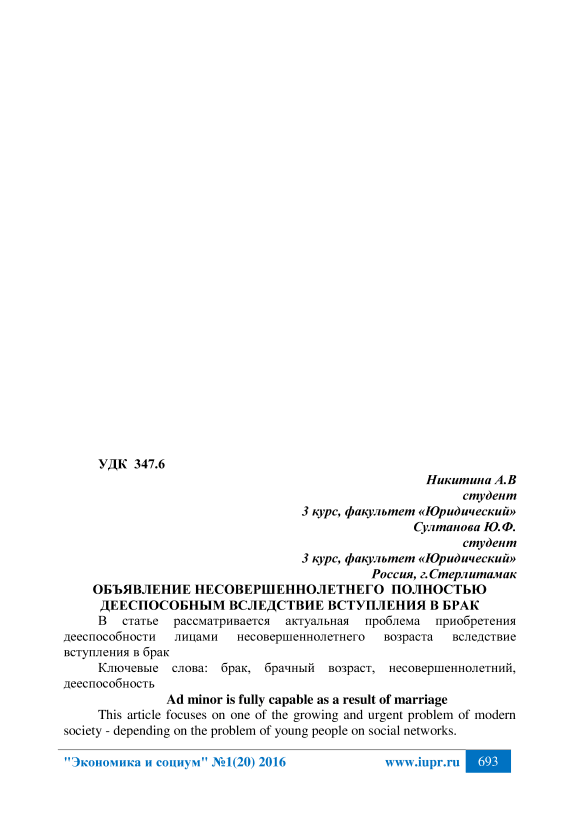 УДК 347.6

Никитина А.В
студент
3 курс, факультет «Юридический»
Султанова Ю.Ф.
студент
3 курс, факультет «Юридический»
Россия, г.Стерлитамак

ОБЪЯВЛЕНИЕ НЕСОВЕРШЕННОЛЕТНЕГО ПОЛНОСТЬЮ ДЕЕСПОСОБНЫМ ВСЛЕДСТВИЕ ВСТУПЛЕНИЯ В БРАК

В статье рассматривается актуальная проблема приобретения дееспособности лицами несовершеннолетнего возраста вследствие вступления в брак

Ключевые слова: брак, брачный возраст, несовершеннолетний, дееспособность

Ad minor is fully capable as a result of marriage

This article focuses on one of the growing and urgent problem of modern society - depending on the problem of young people on social networks.

"Экономика и социум" №1(20) 2016 www.iupr.ru 693